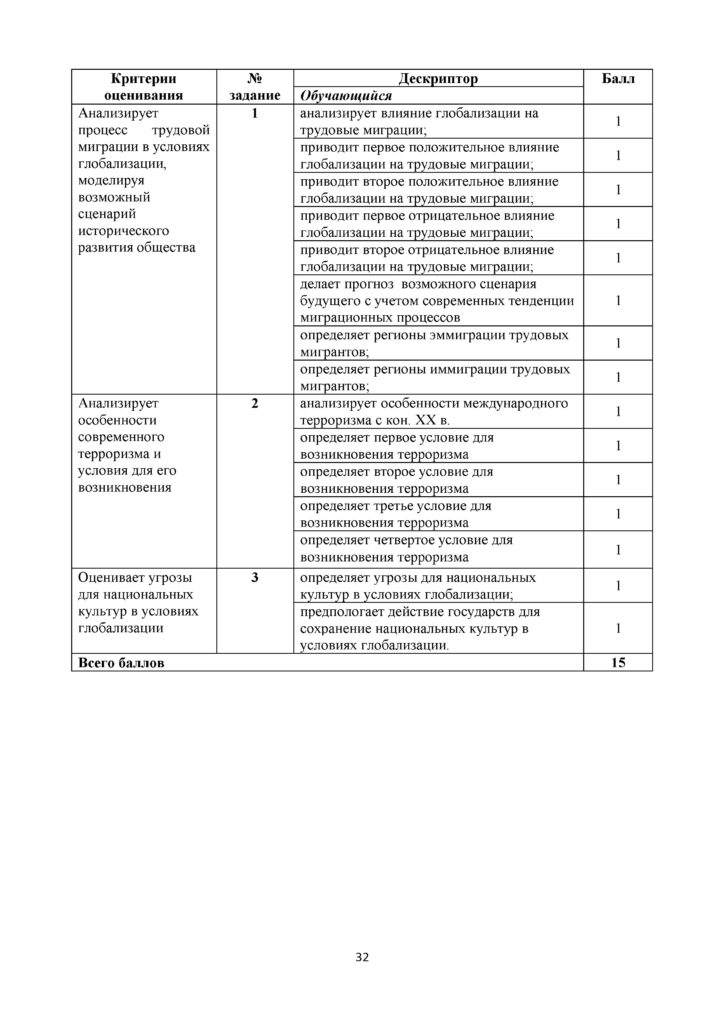 | Критерии оценивания | № задание | Дескриптор | Балл |
|---|---|---|---|
| | | Обучающийся | |
| Анализирует процесс трудовой миграции в условиях глобализации, моделируя возможный сценарий исторического развития общества | 1 | анализирует влияние глобализации на трудовые миграции; | 1 |
| | | приводит первое положительное влияние глобализации на трудовые миграции; | 1 |
| | | приводит второе положительное влияние глобализации на трудовые миграции; | 1 |
| | | приводит первое отрицательное влияние глобализации на трудовые миграции; | 1 |
| | | приводит второе отрицательное влияние глобализации на трудовые миграции; | 1 |
| | | делает прогноз возможного сценария будущего с учетом современных тенденции миграционных процессов | 1 |
| | | определяет регионы эммиграции трудовых мигрантов; | 1 |
| | | определяет регионы иммиграции трудовых мигрантов; | 1 |
| Анализирует особенности современного терроризма и условия для его возникновения | 2 | анализирует особенности международного терроризма с кон. XX в. | 1 |
| | | определяет первое условие для возникновения терроризма | 1 |
| | | определяет второе условие для возникновения терроризма | 1 |
| | | определяет третье условие для возникновения терроризма | 1 |
| | | определяет четвертое условие для возникновения терроризма | 1 |
| Оценивает угрозы для национальных культур в условиях глобализации | 3 | определяет угрозы для национальных культур в условиях глобализации; | 1 |
| | | предпологает действие государств для сохранение национальных культур в условиях глобализации. | 1 |
| Всего баллов | | | 15 |

32